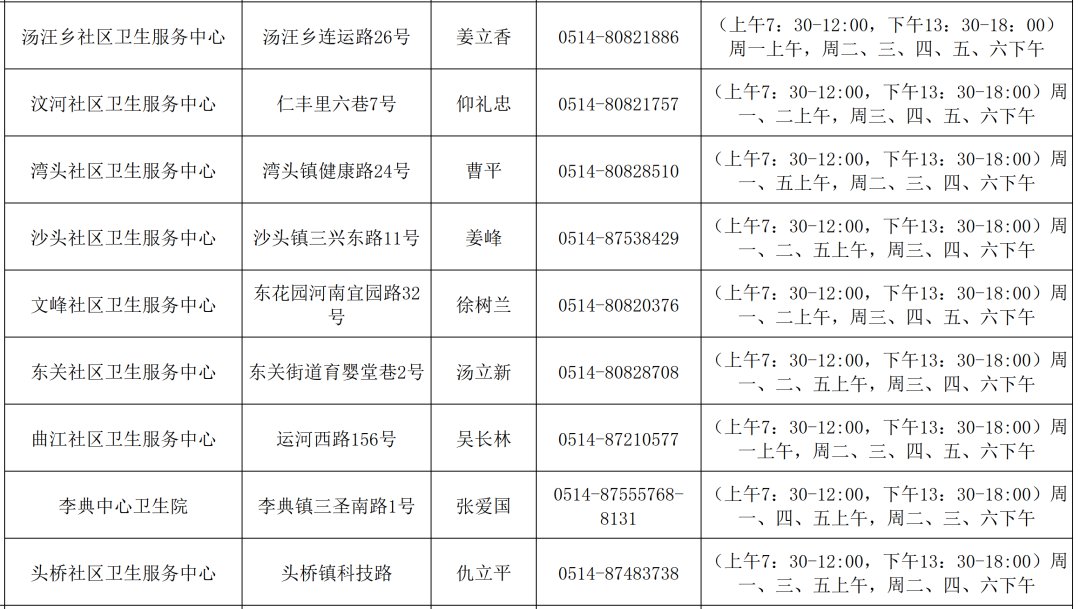 | 汤汪乡社区卫生服务中心 | 汤汪乡连运路26号 | 姜立香 | 0514-80821886 | （上午7：30-12:00，下午13：30-18：00）周一上午，周二、三、四、五、六下午 |
|---|---|---|---|---|
| 汶河社区卫生服务中心 | 仁丰里六巷7号 | 仰礼忠 | 0514-80821757 | （上午7：30-12:00，下午13：30-18:00）周一、二上午，周三、四、五、六下午 |
| 湾头社区卫生服务中心 | 湾头镇健康路24号 | 曹平 | 0514-80828510 | （上午7：30-12:00，下午13：30-18:00）周一、五上午，周二、三、四、六下午 |
| 沙头社区卫生服务中心 | 沙头镇三兴东路11号 | 姜峰 | 0514-87538429 | （上午7：30-12:00，下午13：30-18:00）周一、二、五上午，周三、四、六下午 |
| 文峰社区卫生服务中心 | 东花园河南宜园路32号 | 徐树兰 | 0514-80820376 | （上午7：30-12:00，下午13：30-18:00）周一、二上午，周三、四、五、六下午 |
| 东关社区卫生服务中心 | 东关街道育婴堂巷2号 | 汤立新 | 0514-80828708 | （上午7：30-12:00，下午13：30-18:00）周一、二、五上午，周三、四、六下午 |
| 曲江社区卫生服务中心 | 运河西路156号 | 吴长林 | 0514-87210577 | （上午7：30-12:00，下午13：30-18:00）周一上午，周二、三、四、五、六下午 |
| 李典中心卫生院 | 李典镇三圣南路1号 | 张爱国 | 0514-87555768-8131 | （上午7：30-12:00，下午13：30-18:00）周一、四、五上午，周二、三、六下午 |
| 头桥社区卫生服务中心 | 头桥镇科技路 | 仇立平 | 0514-87483738 | （上午7：30-12:00，下午13：30-18:00）周一、三、五上午，周二、四、六下午 |